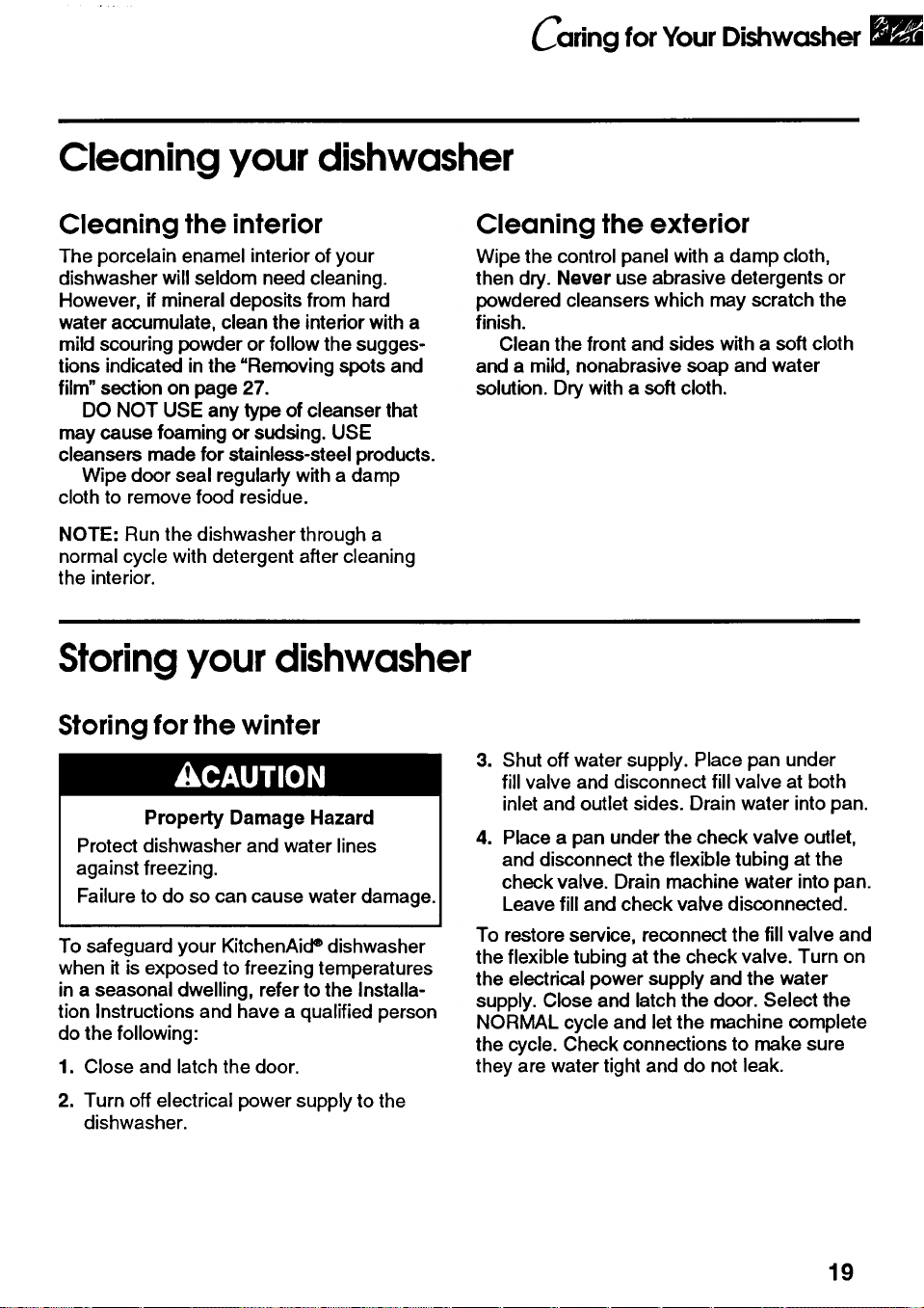 Caring for Your Dishwasher

Cleaning your dishwasher

Cleaning the interior

The porcelain enamel interior of your dishwasher will seldom need cleaning. However, if mineral deposits from hard water accumulate, clean the interior with a mild scouring powder or follow the suggestions indicated in the "Removing spots and film" section on page 27.

DO NOT USE any type of cleanser that may cause foaming or sudsing. USE cleansers made for stainless-steel products.

Wipe door seal regularly with a damp cloth to remove food residue.

NOTE: Run the dishwasher through a normal cycle with detergent after cleaning the interior.

Cleaning the exterior

Wipe the control panel with a damp cloth, then dry. Never use abrasive detergents or powdered cleansers which may scratch the finish.

Clean the front and sides with a soft cloth and a mild, nonabrasive soap and water solution. Dry with a soft cloth.

Storing your dishwasher

Storing for the winter

CAUTION

Property Damage Hazard

Protect dishwasher and water lines against freezing.

Failure to do so can cause water damage.

To safeguard your KitchenAid® dishwasher when it is exposed to freezing temperatures in a seasonal dwelling, refer to the Installation Instructions and have a qualified person do the following:

1. Close and latch the door.

2. Turn off electrical power supply to the dishwasher.

3. Shut off water supply. Place pan under fill valve and disconnect fill valve at both inlet and outlet sides. Drain water into pan.

4. Place a pan under the check valve outlet, and disconnect the flexible tubing at the check valve. Drain machine water into pan. Leave fill and check valve disconnected.

To restore service, reconnect the fill valve and the flexible tubing at the check valve. Turn on the electrical power supply and the water supply. Close and latch the door. Select the NORMAL cycle and let the machine complete the cycle. Check connections to make sure they are water tight and do not leak.

19